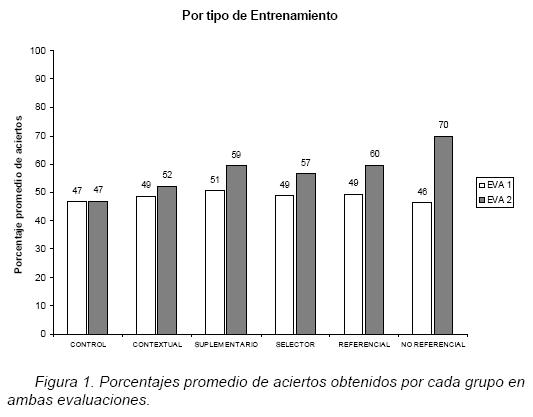 Por tipo de Entrenamiento

Porcentaje promedio de aciertos

100
90
80
70
60
50
40
30
20
10
0

47 47
49 52
51 59
49 57
49 60
46 70

CONTROL
CONTEXTUAL
SUPLEMENTARIO
SELECTOR
REFERENCIAL
NO REFERENCIAL

EVA 1
EVA 2

Figura 1. Porcentajes promedio de aciertos obtenidos por cada grupo en ambas evaluaciones.